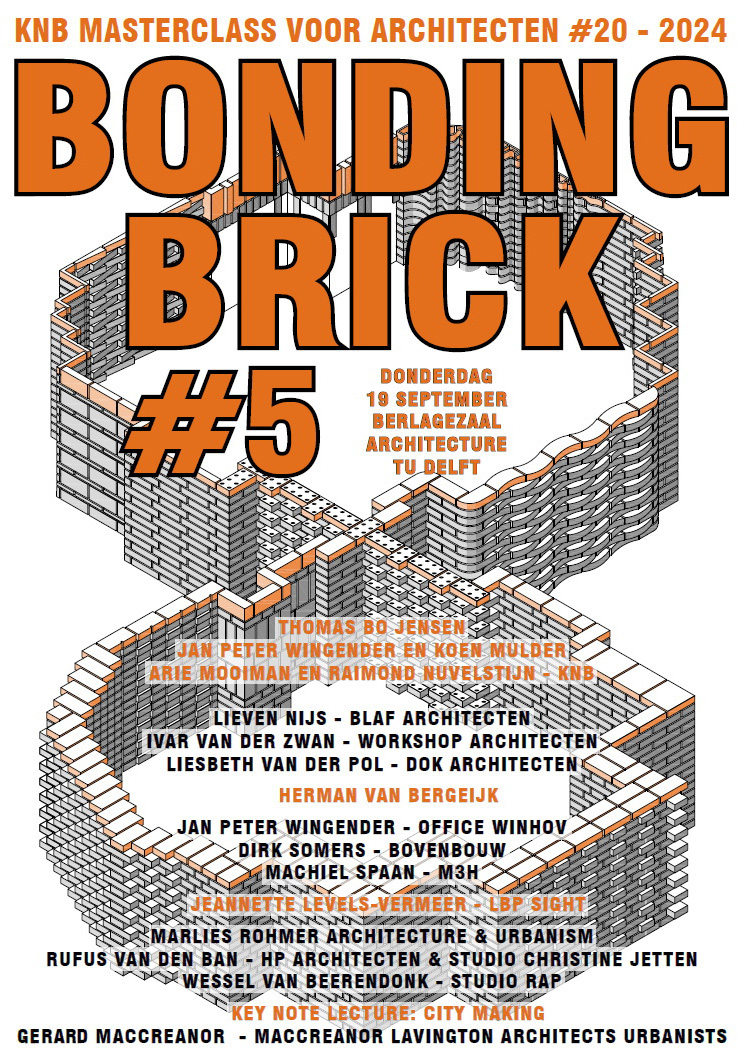 KNB MASTERCLASS VOOR ARCHITECTEN #20 - 2024

BONDING BRICK #5

DONDERDAG 19 SEPTEMBER BERLAGEZAAL ARCHITECTURE TU DELFT

THOMAS BO JENSEN
JAN PETER WINGENDER EN KOEN MULDER
ARIE MOOIMAN EN RAIMOND NUVELSTIJN - KNB

LIEVEN NIJS - BLAF ARCHITECTEN
IVAR VAN DER ZWAN - WORKSHOP ARCHITECTEN
LIESBETH VAN DER POL - DOK ARCHITECTEN

HERMAN VAN BERGEIJK

JAN PETER WINGENDER - OFFICE WINHOV
DIRK SOMERS - BOVENBOUW
MACHIEL SPAAN - M3H

JEANNETTE LEVELS-VERMEER - LBP SIGHT

MARLIES ROHMER ARCHITECTURE & URBANISM
RUFUS VAN DEN BAN - HP ARCHITECTEN & STUDIO CHRISTINE JETTEN
WESSEL VAN BEERENDONK - STUDIO RAP

KEY NOTE LECTURE: CITY MAKING
GERARD MACCREANOR - MACCREANOR LAVINGTON ARCHITECTS URBANISTS